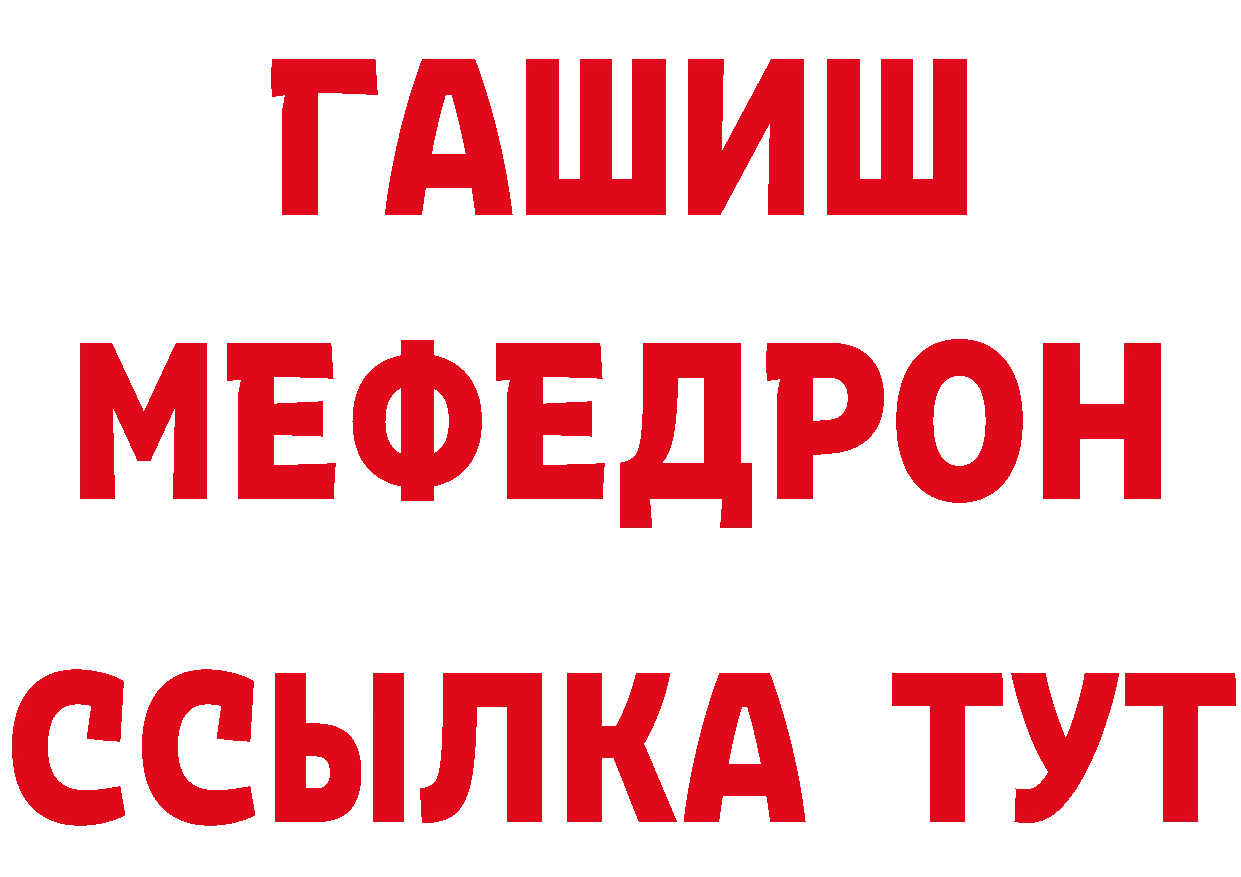 ГАШИШ
МЕФЕДРОН
ССЫЛКА ТУТ